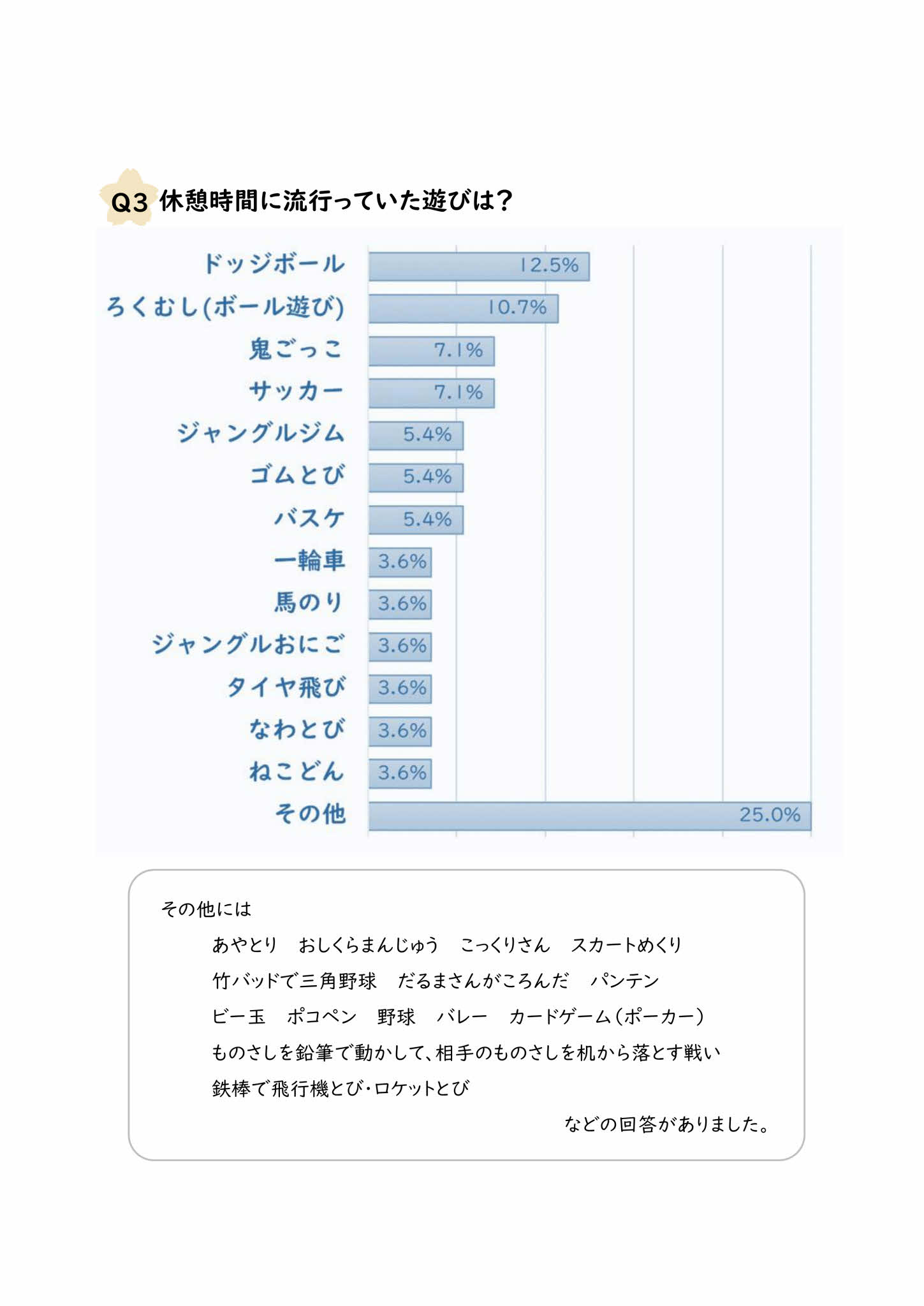 Q3 休憩時間に流行っていた遊びは？

ドッジボール 12.5%
ろくむし(ボール遊び) 10.7%
鬼ごっこ 7.1%
サッカー 7.1%
ジャングルジム 5.4%
ゴムとび 5.4%
バスケ 5.4%
一輪車 3.6%
馬のり 3.6%
ジャングルおにご 3.6%
タイヤ飛び 3.6%
なわとび 3.6%
ねこどん 3.6%
その他 25.0%

その他には

あやとり　おしくらまんじゅう　こっくりさん　スカートめくり

竹バッドで三角野球　だるまさんがころんだ　パンテン

ビー玉　ポコペン　野球　バレー　カードゲーム（ポーカー）

ものさしを鉛筆で動かして、相手のものさしを机から落とす戦い

鉄棒で飛行機とび・ロケットとび

などの回答がありました。